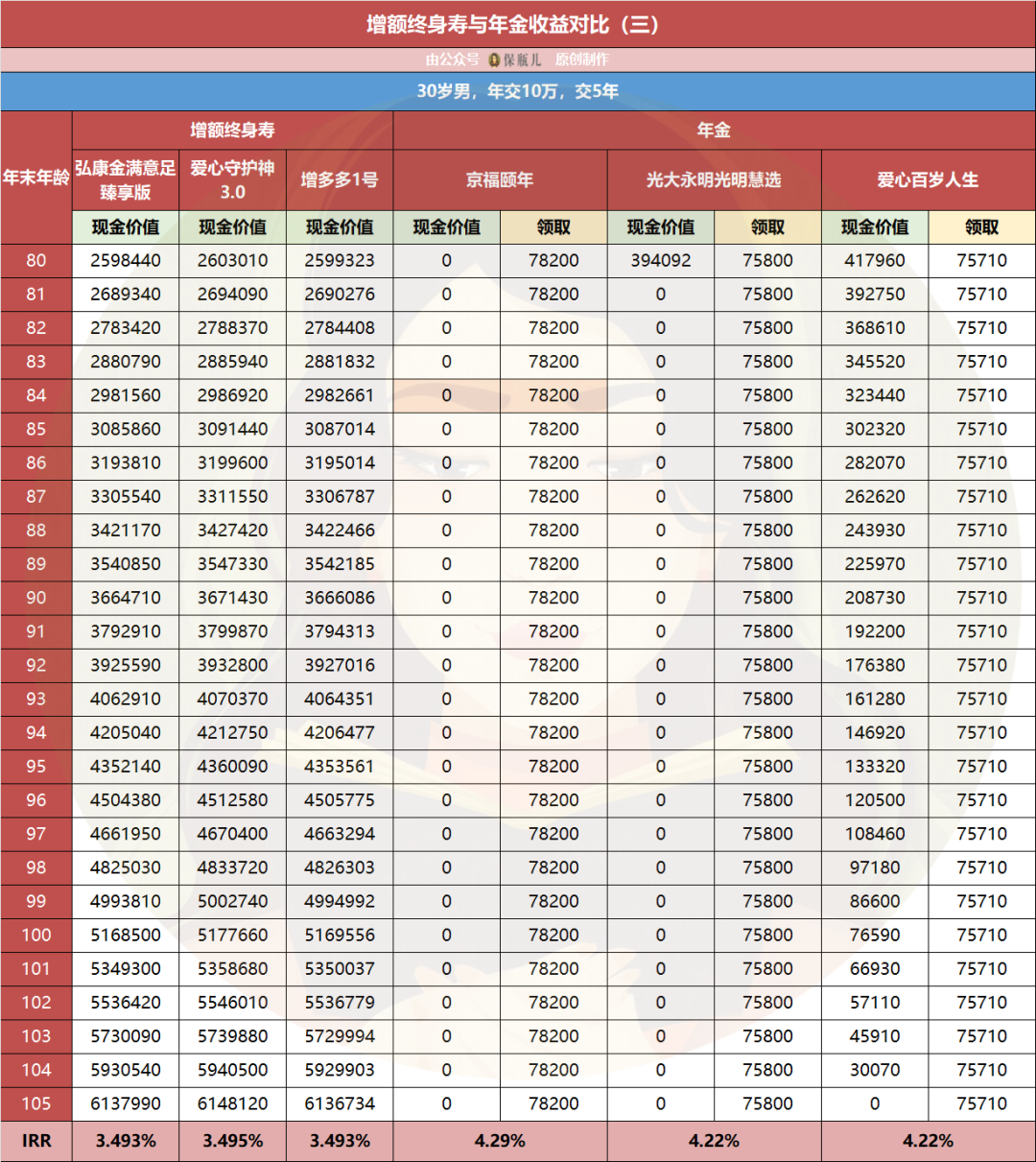 增额终身寿与年金收益对比（三）

由公众号 保瓶儿 原创制作

30岁男，年交10万，交5年

| 年末年龄 | 增额终身寿 | | | 年金 | | | | | |
|---|---|---|---|---|---|---|---|---|---|
| | 弘康金满意足臻享版 | 爱心守护神3.0 | 增多多1号 | 京福颐年 | | 光大永明光明慧选 | | 爱心百岁人生 | |
| | 现金价值 | 现金价值 | 现金价值 | 现金价值 | 领取 | 现金价值 | 领取 | 现金价值 | 领取 |
| 80 | 2598440 | 2603010 | 2599323 | 0 | 78200 | 394092 | 75800 | 417960 | 75710 |
| 81 | 2689340 | 2694090 | 2690276 | 0 | 78200 | 0 | 75800 | 392750 | 75710 |
| 82 | 2783420 | 2788370 | 2784408 | 0 | 78200 | 0 | 75800 | 368610 | 75710 |
| 83 | 2880790 | 2885940 | 2881832 | 0 | 78200 | 0 | 75800 | 345520 | 75710 |
| 84 | 2981560 | 2986920 | 2982661 | 0 | 78200 | 0 | 75800 | 323440 | 75710 |
| 85 | 3085860 | 3091440 | 3087014 | 0 | 78200 | 0 | 75800 | 302320 | 75710 |
| 86 | 3193810 | 3199600 | 3195014 | 0 | 78200 | 0 | 75800 | 282070 | 75710 |
| 87 | 3305540 | 3311550 | 3306787 | 0 | 78200 | 0 | 75800 | 262620 | 75710 |
| 88 | 3421170 | 3427420 | 3422466 | 0 | 78200 | 0 | 75800 | 243930 | 75710 |
| 89 | 3540850 | 3547330 | 3542185 | 0 | 78200 | 0 | 75800 | 225970 | 75710 |
| 90 | 3664710 | 3671430 | 3666086 | 0 | 78200 | 0 | 75800 | 208730 | 75710 |
| 91 | 3792910 | 3799870 | 3794313 | 0 | 78200 | 0 | 75800 | 192200 | 75710 |
| 92 | 3925590 | 3932800 | 3927016 | 0 | 78200 | 0 | 75800 | 176380 | 75710 |
| 93 | 4062910 | 4070370 | 4064351 | 0 | 78200 | 0 | 75800 | 161280 | 75710 |
| 94 | 4205040 | 4212750 | 4206477 | 0 | 78200 | 0 | 75800 | 146920 | 75710 |
| 95 | 4352140 | 4360090 | 4353561 | 0 | 78200 | 0 | 75800 | 133320 | 75710 |
| 96 | 4504380 | 4512580 | 4505775 | 0 | 78200 | 0 | 75800 | 120500 | 75710 |
| 97 | 4661950 | 4670400 | 4663294 | 0 | 78200 | 0 | 75800 | 108460 | 75710 |
| 98 | 4825030 | 4833720 | 4826303 | 0 | 78200 | 0 | 75800 | 97180 | 75710 |
| 99 | 4993810 | 5002740 | 4994992 | 0 | 78200 | 0 | 75800 | 86600 | 75710 |
| 100 | 5168500 | 5177660 | 5169556 | 0 | 78200 | 0 | 75800 | 76590 | 75710 |
| 101 | 5349300 | 5358680 | 5350037 | 0 | 78200 | 0 | 75800 | 66930 | 75710 |
| 102 | 5536420 | 5546010 | 5536779 | 0 | 78200 | 0 | 75800 | 57110 | 75710 |
| 103 | 5730090 | 5739880 | 5729994 | 0 | 78200 | 0 | 75800 | 45910 | 75710 |
| 104 | 5930540 | 5940500 | 5929903 | 0 | 78200 | 0 | 75800 | 30070 | 75710 |
| 105 | 6137990 | 6148120 | 6136734 | 0 | 78200 | 0 | 75800 | 0 | 75710 |
| IRR | 3.493% | 3.495% | 3.493% | 4.29% | | 4.22% | | 4.22% | |